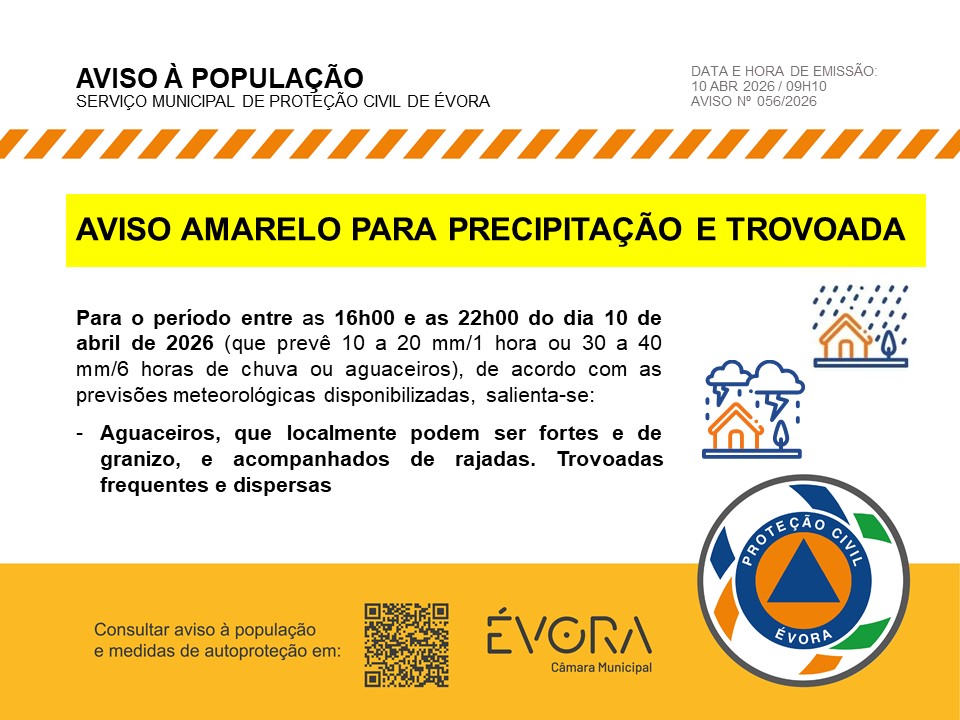 AVISO À POPULAÇÃO
SERVIÇO MUNICIPAL DE PROTEÇÃO CIVIL DE ÉVORA

DATA E HORA DE EMISSÃO:
10 ABR 2026 / 09H10
AVISO Nº 056/2026

AVISO AMARELO PARA PRECIPITAÇÃO E TROVOADA

Para o período entre as 16h00 e as 22h00 do dia 10 de abril de 2026 (que prevê 10 a 20 mm/1 hora ou 30 a 40 mm/6 horas de chuva ou aguaceiros), de acordo com as previsões meteorológicas disponibilizadas, salienta-se:

- Aguaceiros, que localmente podem ser fortes e de granizo, e acompanhados de rajadas. Trovoadas frequentes e dispersas

PROTEÇÃO CIVIL
ÉVORA

Consultar aviso à população e medidas de autoproteção em:

ÉVORA
Câmara Municipal